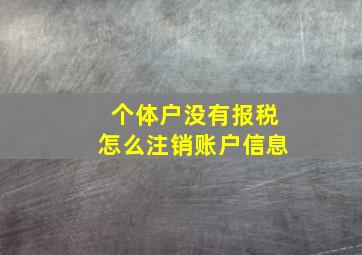 个体户没有报税
怎么注销账户信息